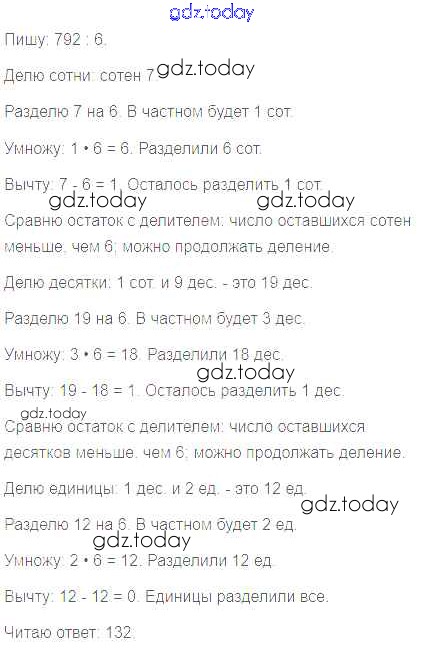 Пишу: 792 : 6.

Делю сотни: сотен 7.

Разделю 7 на 6. В частном будет 1 сот.

Умножу: 1 • 6 = 6. Разделили 6 сот.

Вычту: 7 - 6 = 1. Осталось разделить 1 сот.

Сравню остаток с делителем: число оставшихся сотен меньше, чем 6; можно продолжать деление.

Делю десятки: 1 сот. и 9 дес. - это 19 дес.

Разделю 19 на 6. В частном будет 3 дес.

Умножу: 3 • 6 = 18. Разделили 18 дес.

Вычту: 19 - 18 = 1. Осталось разделить 1 дес.

Сравню остаток с делителем: число оставшихся десятков меньше, чем 6; можно продолжать деление.

Делю единицы: 1 дес. и 2 ед. - это 12 ед.

Разделю 12 на 6. В частном будет 2 ед.

Умножу: 2 • 6 = 12. Разделили 12 ед.

Вычту: 12 - 12 = 0. Единицы разделили все.

Читаю ответ: 132.

gdz.today